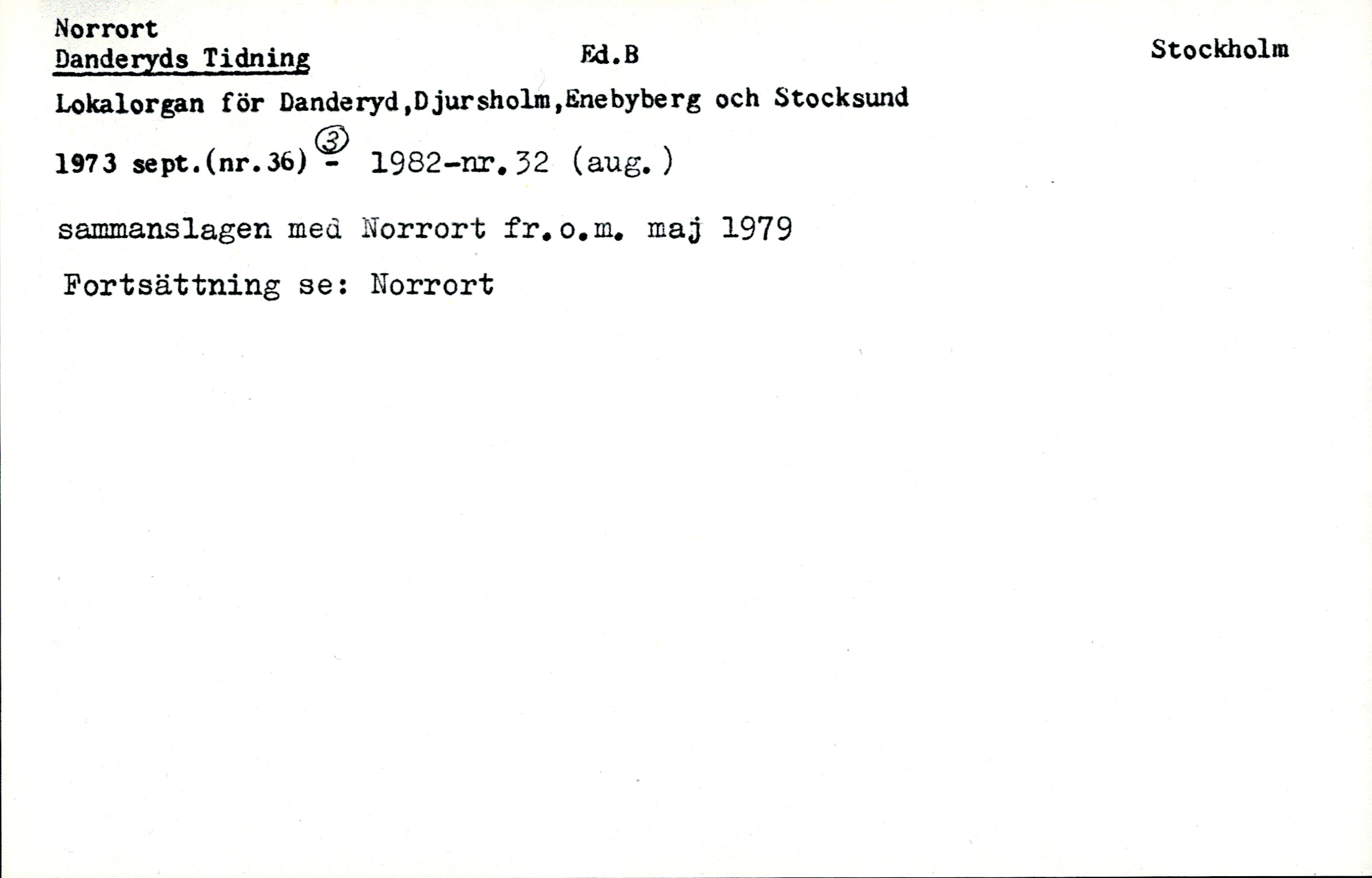 Norrort
Danderyds Tidning
Ed.B
Stockholm

Lokalorgan för Danderyd,Djursholm,Enebyberg och Stocksund

1973 sept.(nr.36) ③ - 1982-nr.32 (aug.)

sammanslagen med Norrort fr.o.m. maj 1979

Fortsättning se: Norrort